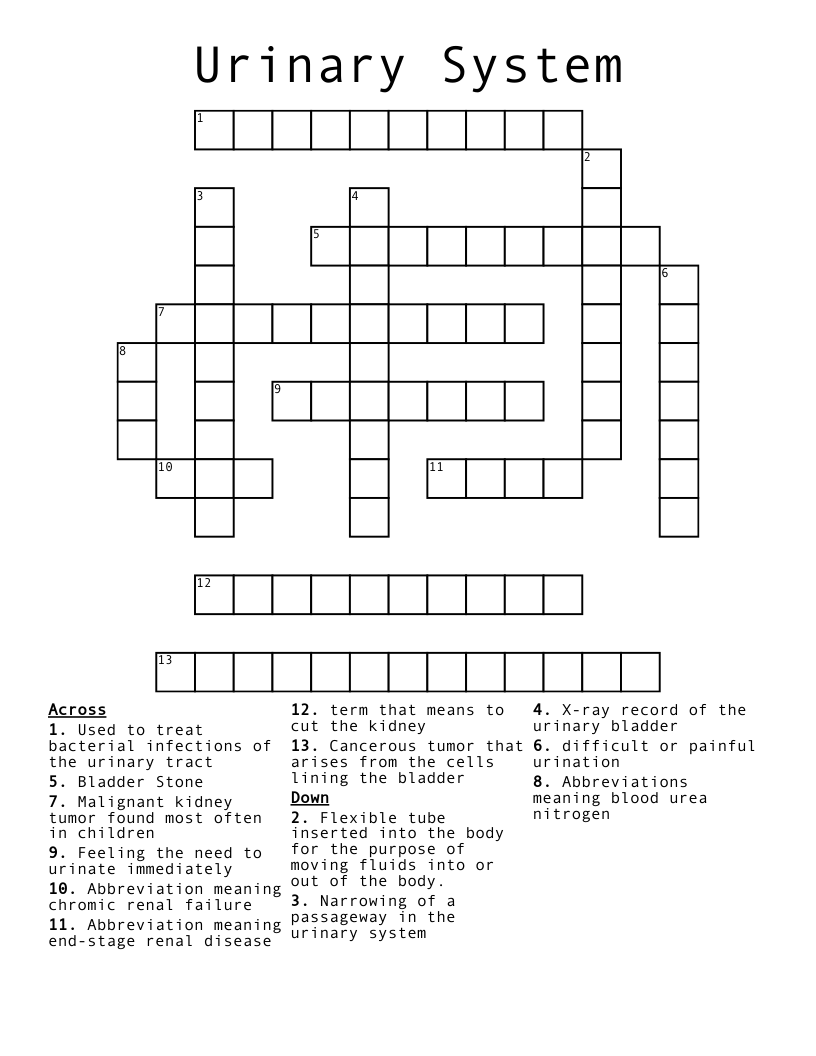 Urinary System

1
2
3
4
5
6
7
8
9
10
11
12
13

Across
1. Used to treat bacterial infections of the urinary tract
5. Bladder Stone
7. Malignant kidney tumor found most often in children
9. Feeling the need to urinate immediately
10. Abbreviation meaning chromic renal failure
11. Abbreviation meaning end-stage renal disease
12. term that means to cut the kidney
13. Cancerous tumor that arises from the cells lining the bladder

Down
2. Flexible tube inserted into the body for the purpose of moving fluids into or out of the body.
3. Narrowing of a passageway in the urinary system
4. X-ray record of the urinary bladder
6. difficult or painful urination
8. Abbreviations meaning blood urea nitrogen